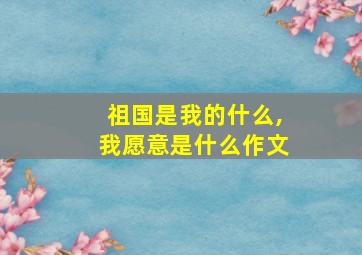 祖国是我的什么,
我愿意是什么作文